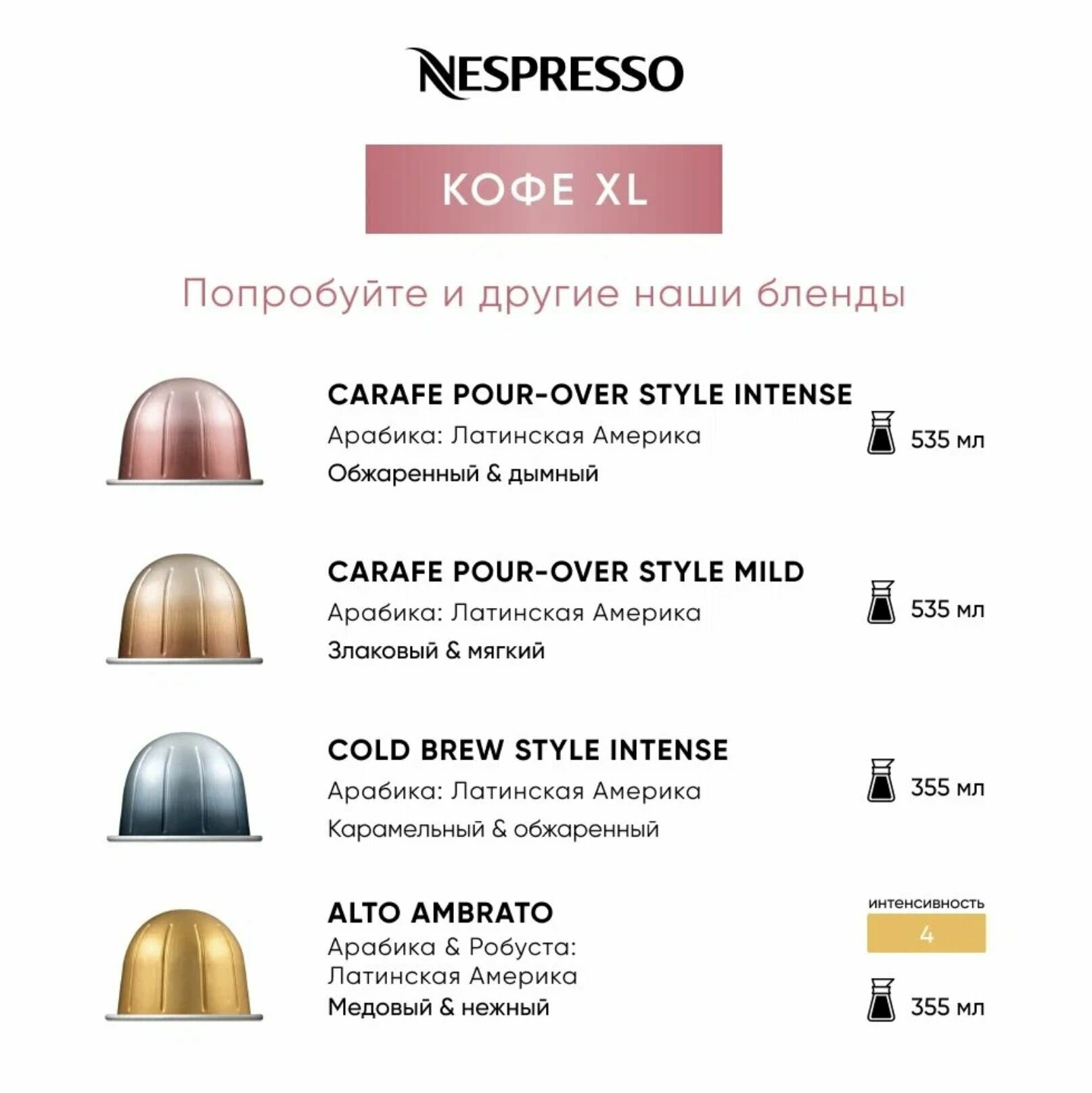 NESPRESSO

КОФЕ XL

Попробуйте и другие наши бленды

CARAFE POUR-OVER STYLE INTENSE
Арабика: Латинская Америка
Обжаренный & дымный

535 мл

CARAFE POUR-OVER STYLE MILD
Арабика: Латинская Америка
Злаковый & мягкий

535 мл

COLD BREW STYLE INTENSE
Арабика: Латинская Америка
Карамельный & обжаренный

355 мл

ALTO AMBRATO
Арабика & Робуста:
Латинская Америка
Медовый & нежный

интенсивность
4

355 мл